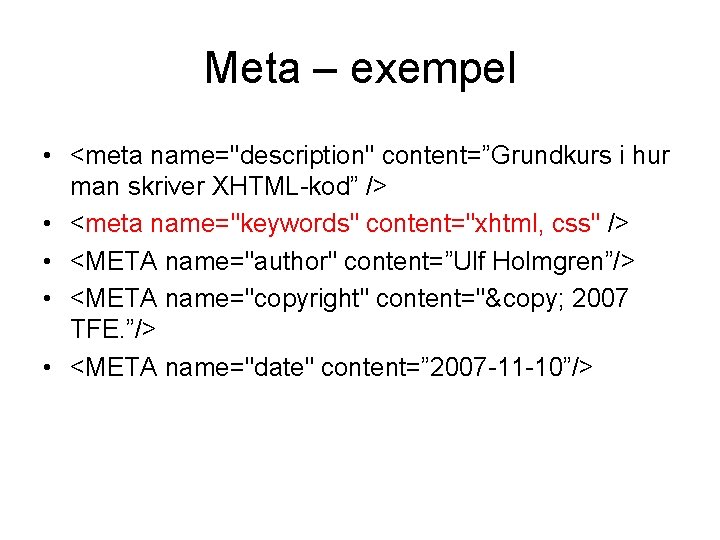 Meta – exempel

• <meta name="description" content="Grundkurs i hur man skriver XHTML-kod" />
• <meta name="keywords" content="xhtml, css" />
• <META name="author" content="Ulf Holmgren"/>
• <META name="copyright" content="&copy; 2007 TFE."/>
• <META name="date" content="2007-11-10"/>